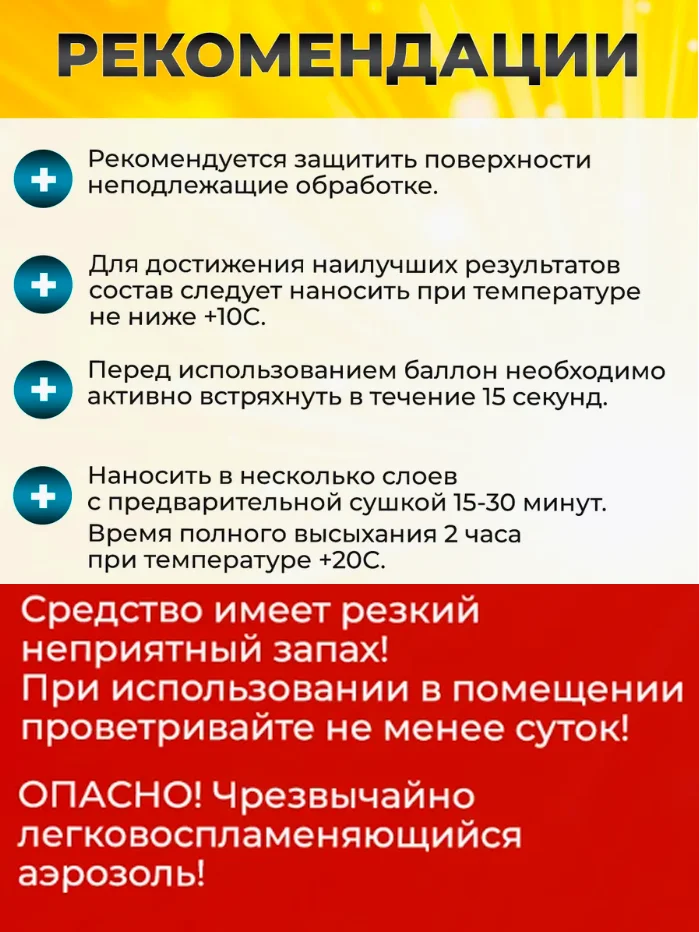 РЕКОМЕНДАЦИИ

Рекомендуется защитить поверхности неподлежащие обработке.

Для достижения наилучших результатов состав следует наносить при температуре не ниже +10С.

Перед использованием баллон необходимо активно встряхнуть в течение 15 секунд.

Наносить в несколько слоев с предварительной сушкой 15-30 минут.
Время полного высыхания 2 часа при температуре +20С.

Средство имеет резкий неприятный запах!
При использовании в помещении проветривайте не менее суток!

ОПАСНО! Чрезвычайно легковоспламеняющийся аэрозоль!